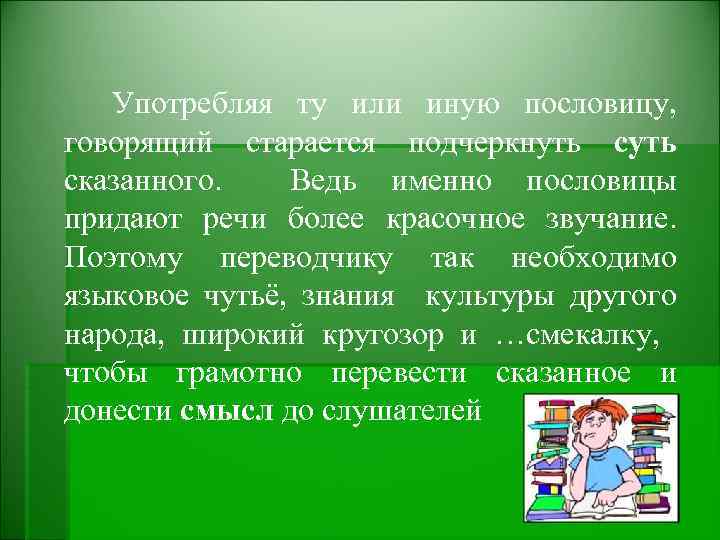 Употребляя ту или иную пословицу, говорящий старается подчеркнуть суть сказанного. Ведь именно пословицы придают речи более красочное звучание. Поэтому переводчику так необходимо языковое чутьё, знания культуры другого народа, широкий кругозор и …смекалку, чтобы грамотно перевести сказанное и донести смысл до слушателей